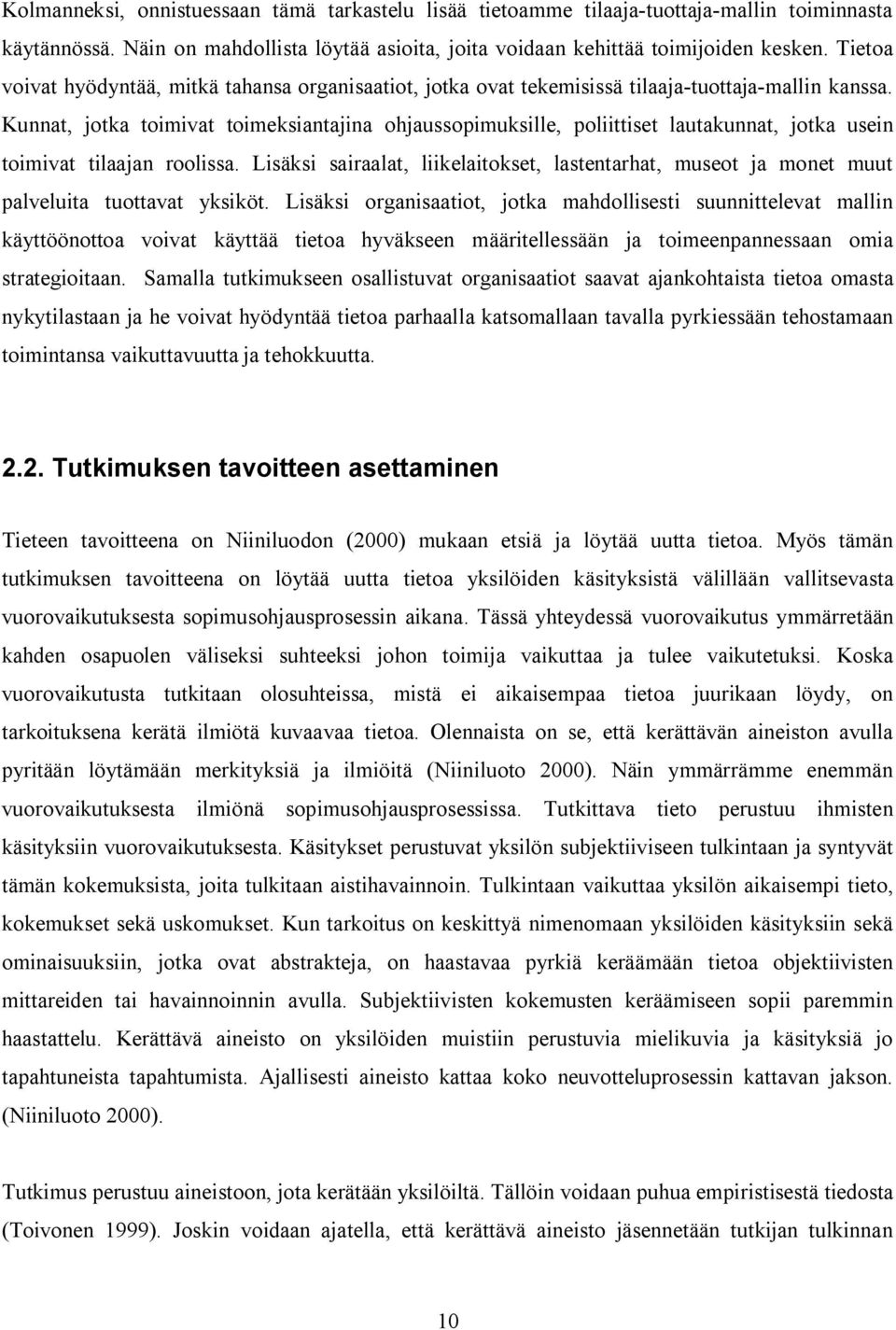 Kolmanneksi, onnistuessaan tämä tarkastelu lisää tietoamme tilaaja-tuottaja-mallin toiminnasta käytännössä. Näin on mahdollista löytää asioita, joita voidaan kehittää toimijoiden kesken. Tietoa voivat hyödyntää, mitkä tahansa organisaatiot, jotka ovat tekemisissä tilaaja-tuottaja-mallin kanssa. Kunnat, jotka toimivat toimeksiantajina ohjaussopimuksille, poliittiset lautakunnat, jotka usein toimivat tilaajan roolissa. Lisäksi sairaalat, liikelaitokset, lastentarhat, museot ja monet muut palveluita tuottavat yksiköt. Lisäksi organisaatiot, jotka mahdollisesti suunnittelevat mallin käyttöönottoa voivat käyttää tietoa hyväkseen määritellessään ja toimeenpannessaan omia strategioitaan. Samalla tutkimukseen osallistuvat organisaatiot saavat ajankohtaista tietoa omasta nykytilastaan ja he voivat hyödyntää tietoa parhaalla katsomallaan tavalla pyrkiessään tehostamaan toimintansa vaikuttavuutta ja tehokkuutta.

2.2. Tutkimuksen tavoitteen asettaminen

Tieteen tavoitteena on Niiniluodon (2000) mukaan etsiä ja löytää uutta tietoa. Myös tämän tutkimuksen tavoitteena on löytää uutta tietoa yksilöiden käsityksistä välillään vallitsevasta vuorovaikutuksesta sopimusohjausprosessin aikana. Tässä yhteydessä vuorovaikutus ymmärretään kahden osapuolen väliseksi suhteeksi johon toimija vaikuttaa ja tulee vaikutetuksi. Koska vuorovaikutusta tutkitaan olosuhteissa, mistä ei aikaisempaa tietoa juurikaan löydy, on tarkoituksena kerätä ilmiötä kuvaavaa tietoa. Olennaista on se, että kerättävän aineiston avulla pyritään löytämään merkityksiä ja ilmiöitä (Niiniluoto 2000). Näin ymmärrämme enemmän vuorovaikutuksesta ilmiönä sopimusohjausprosessissa. Tutkittava tieto perustuu ihmisten käsityksiin vuorovaikutuksesta. Käsitykset perustuvat yksilön subjektiiviseen tulkintaan ja syntyvät tämän kokemuksista, joita tulkitaan aistihavainnoin. Tulkintaan vaikuttaa yksilön aikaisempi tieto, kokemukset sekä uskomukset. Kun tarkoitus on keskittyä nimenomaan yksilöiden käsityksiin sekä ominaisuuksiin, jotka ovat abstrakteja, on haastavaa pyrkiä keräämään tietoa objektiivisten mittareiden tai havainnoinnin avulla. Subjektiivisten kokemusten keräämiseen sopii paremmin haastattelu. Kerättävä aineisto on yksilöiden muistiin perustuvia mielikuvia ja käsityksiä jo tapahtuneista tapahtumista. Ajallisesti aineisto kattaa koko neuvotteluprosessin kattavan jakson. (Niiniluoto 2000).

Tutkimus perustuu aineistoon, jota kerätään yksilöiltä. Tällöin voidaan puhua empiristisestä tiedosta (Toivonen 1999). Joskin voidaan ajatella, että kerättävä aineisto jäsennetään tutkijan tulkinnan

10